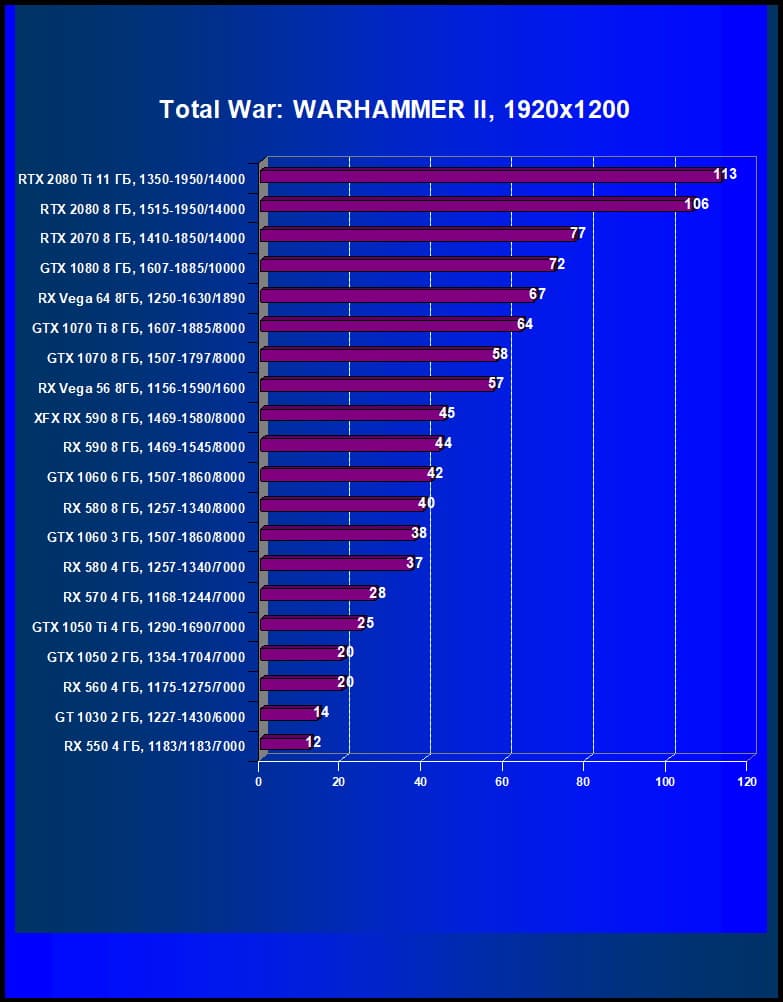 Total War: WARHAMMER II, 1920x1200

RTX 2080 Ti 11 ГБ, 1350-1950/14000 113
RTX 2080 8 ГБ, 1515-1950/14000 106
RTX 2070 8 ГБ, 1410-1850/14000 77
GTX 1080 8 ГБ, 1607-1885/10000 72
RX Vega 64 8ГБ, 1250-1630/1890 67
GTX 1070 Ti 8 ГБ, 1607-1885/8000 64
GTX 1070 8 ГБ, 1507-1797/8000 58
RX Vega 56 8ГБ, 1156-1590/1600 57
XFX RX 590 8 ГБ, 1469-1580/8000 45
RX 590 8 ГБ, 1469-1545/8000 44
GTX 1060 6 ГБ, 1507-1860/8000 42
RX 580 8 ГБ, 1257-1340/8000 40
GTX 1060 3 ГБ, 1507-1860/8000 38
RX 580 4 ГБ, 1257-1340/7000 37
RX 570 4 ГБ, 1168-1244/7000 28
GTX 1050 Ti 4 ГБ, 1290-1690/7000 25
GTX 1050 2 ГБ, 1354-1704/7000 20
RX 560 4 ГБ, 1175-1275/7000 20
GT 1030 2 ГБ, 1227-1430/6000 14
RX 550 4 ГБ, 1183/1183/7000 12

0 20 40 60 80 100 120